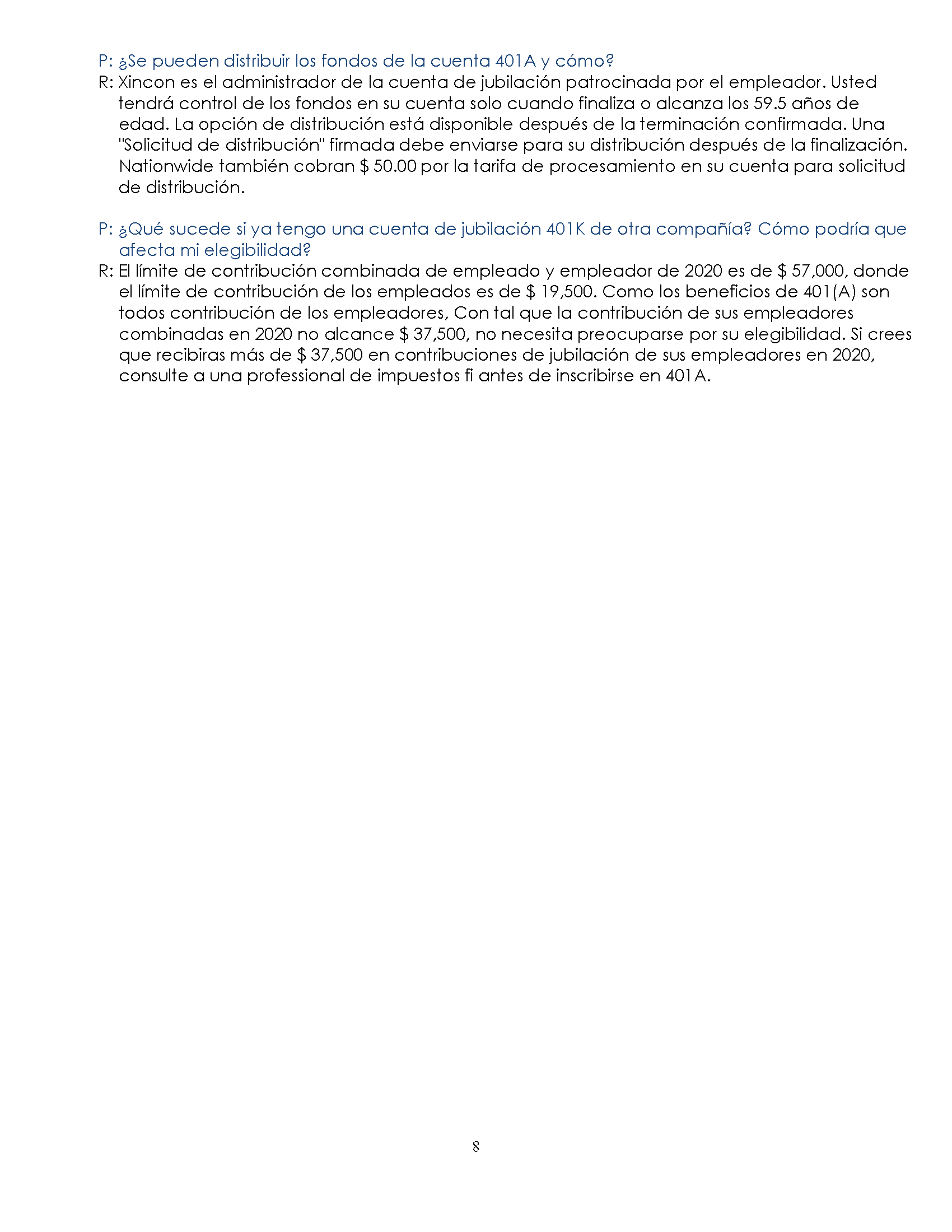 P: ¿Se pueden distribuir los fondos de la cuenta 401A y cómo?
R: Xincon es el administrador de la cuenta de jubilación patrocinada por el empleador. Usted tendrá control de los fondos en su cuenta solo cuando finaliza o alcanza los 59.5 años de edad. La opción de distribución está disponible después de la terminación confirmada. Una "Solicitud de distribución" firmada debe enviarse para su distribución después de la finalización. Nationwide también cobran $ 50.00 por la tarifa de procesamiento en su cuenta para solicitud de distribución.

P: ¿Qué sucede si ya tengo una cuenta de jubilación 401K de otra compañía? Cómo podría que afecta mi elegibilidad?
R: El límite de contribución combinada de empleado y empleador de 2020 es de $ 57,000, donde el límite de contribución de los empleados es de $ 19,500. Como los beneficios de 401(A) son todos contribución de los empleadores, Con tal que la contribución de sus empleadores combinadas en 2020 no alcance $ 37,500, no necesita preocuparse por su elegibilidad. Si crees que recibiras más de $ 37,500 en contribuciones de jubilación de sus empleadores en 2020, consulte a una professional de impuestos fi antes de inscribirse en 401A.

8